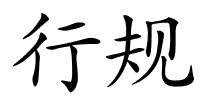 行规